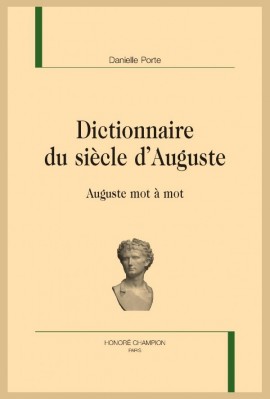 Danielle Porte

Dictionnaire
du siècle d'Auguste

Auguste mot à mot

HONORÉ CHAMPION
PARIS